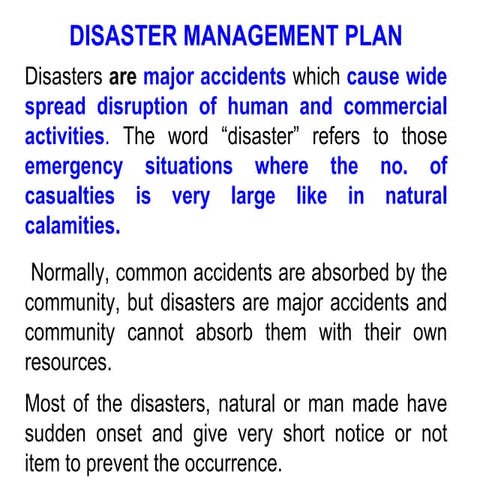 DISASTER MANAGEMENT PLAN

Disasters are major accidents which cause wide spread disruption of human and commercial activities. The word “disaster” refers to those emergency situations where the no. of casualties is very large like in natural calamities.

Normally, common accidents are absorbed by the community, but disasters are major accidents and community cannot absorb them with their own resources.

Most of the disasters, natural or man made have sudden onset and give very short notice or not item to prevent the occurrence.